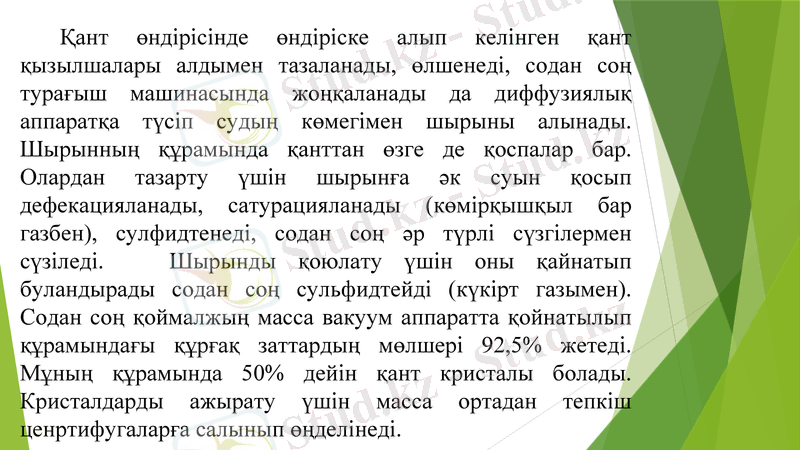 Қант өндірісінде өндіріске алып келінген қант қызылшалары алдымен тазаланады, өлшенеді, содан соң турағыш машинасында жоңқаланады да диффузиялық аппаратқа түсіп судың көмегімен шырыны алынады. Шырынның құрамында қанттан өзге де қоспалар бар. Олардан тазарту үшін шырынға әк суын қосып дефекацияланады, сатурацияланады (көмірқышқыл бар газбен), сулфидтенеді, содан соң әр түрлі сүзгілермен сүзіледі. Шырынды қоюлату үшін оны қайнатып буландырады содан соң сульфидтейді (күкірт газымен). Содан соң қоймалжың масса вакуум аппаратта қойнатылып құрамындағы құрғақ заттардың мөлшері 92,5% жетеді. Мұның құрамында 50% дейін қант кристалы болады. Кристалдарды ажырату үшін масса ортадан тепкіш ценртифугаларға салынып өңделінеді.

Stud.kz